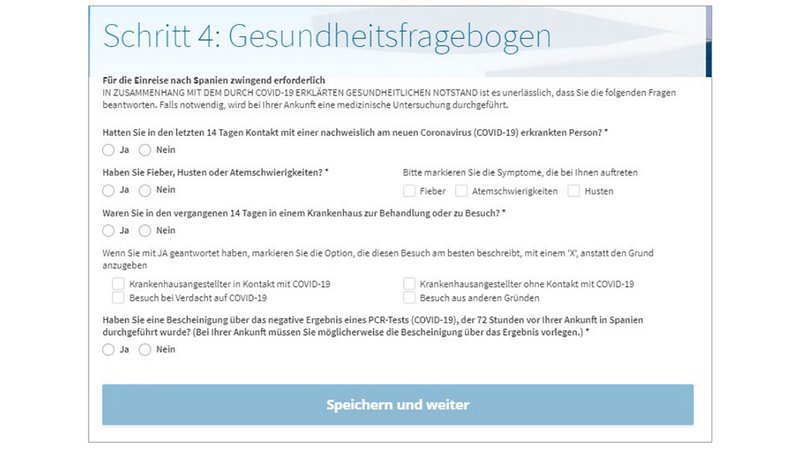 Schritt 4: Gesundheitsfragebogen

Für die Einreise nach Spanien zwingend erforderlich
IN ZUSAMMENHANG MIT DEM DURCH COVID-19 ERKLÄRTEN GESUNDHEITLICHEN NOTSTAND ist es unerlässlich, dass Sie die folgenden Fragen beantworten. Falls notwendig, wird bei Ihrer Ankunft eine medizinische Untersuchung durchgeführt.

Hatten Sie in den letzten 14 Tagen Kontakt mit einer nachweislich am neuen Coronavirus (COVID-19) erkrankten Person? *
Ja Nein

Haben Sie Fieber, Husten oder Atemschwierigkeiten? *
Ja Nein

Bitte markieren Sie die Symptome, die bei Ihnen auftreten
Fieber Atemschwierigkeiten Husten

Waren Sie in den vergangenen 14 Tagen in einem Krankenhaus zur Behandlung oder zu Besuch? *
Ja Nein

Wenn Sie mit JA geantwortet haben, markieren Sie die Option, die diesen Besuch am besten beschreibt, mit einem 'X', anstatt den Grund anzugeben
Krankenhausangestellter in Kontakt mit COVID-19
Besuch bei Verdacht auf COVID-19
Krankenhausangestellter ohne Kontakt mit COVID-19
Besuch aus anderen Gründen

Haben Sie eine Bescheinigung über das negative Ergebnis eines PCR-Tests (COVID-19), der 72 Stunden vor Ihrer Ankunft in Spanien durchgeführt wurde? (Bei Ihrer Ankunft müssen Sie möglicherweise die Bescheinigung über das Ergebnis vorlegen.) *
Ja Nein

Speichern und weiter